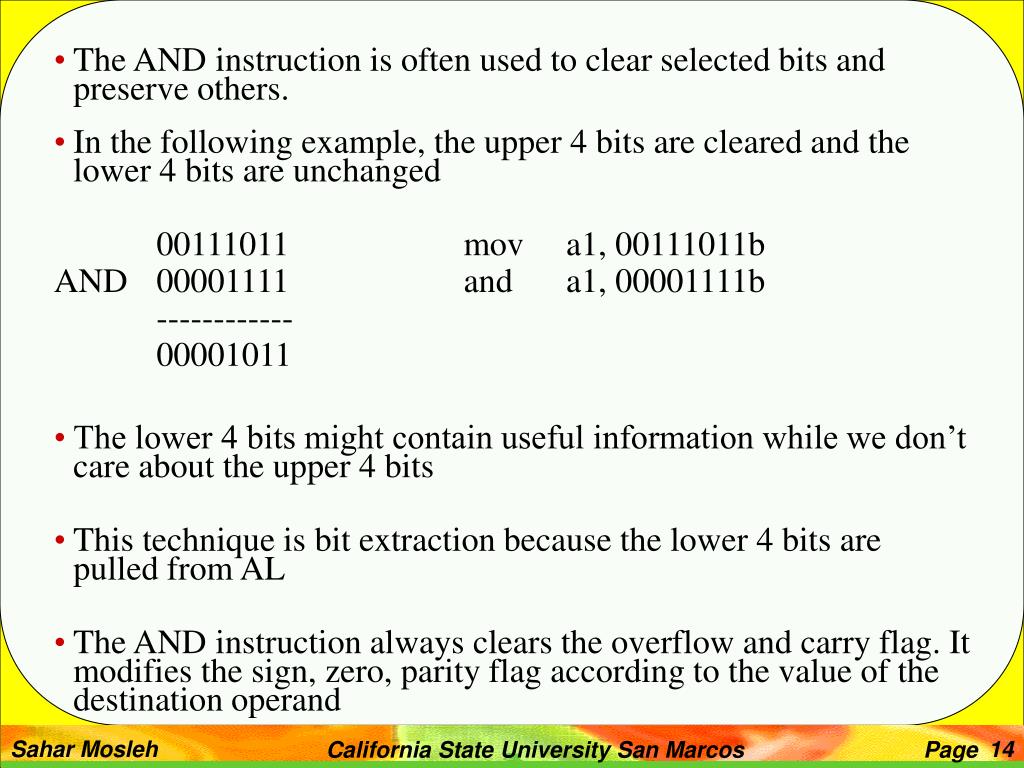 • The AND instruction is often used to clear selected bits and preserve others.

• In the following example, the upper 4 bits are cleared and the lower 4 bits are unchanged

00111011 mov a1, 00111011b
AND 00001111 and a1, 00001111b
------------
00001011

• The lower 4 bits might contain useful information while we don’t care about the upper 4 bits

• This technique is bit extraction because the lower 4 bits are pulled from AL

• The AND instruction always clears the overflow and carry flag. It modifies the sign, zero, parity flag according to the value of the destination operand

Sahar Mosleh California State University San Marcos Page 14